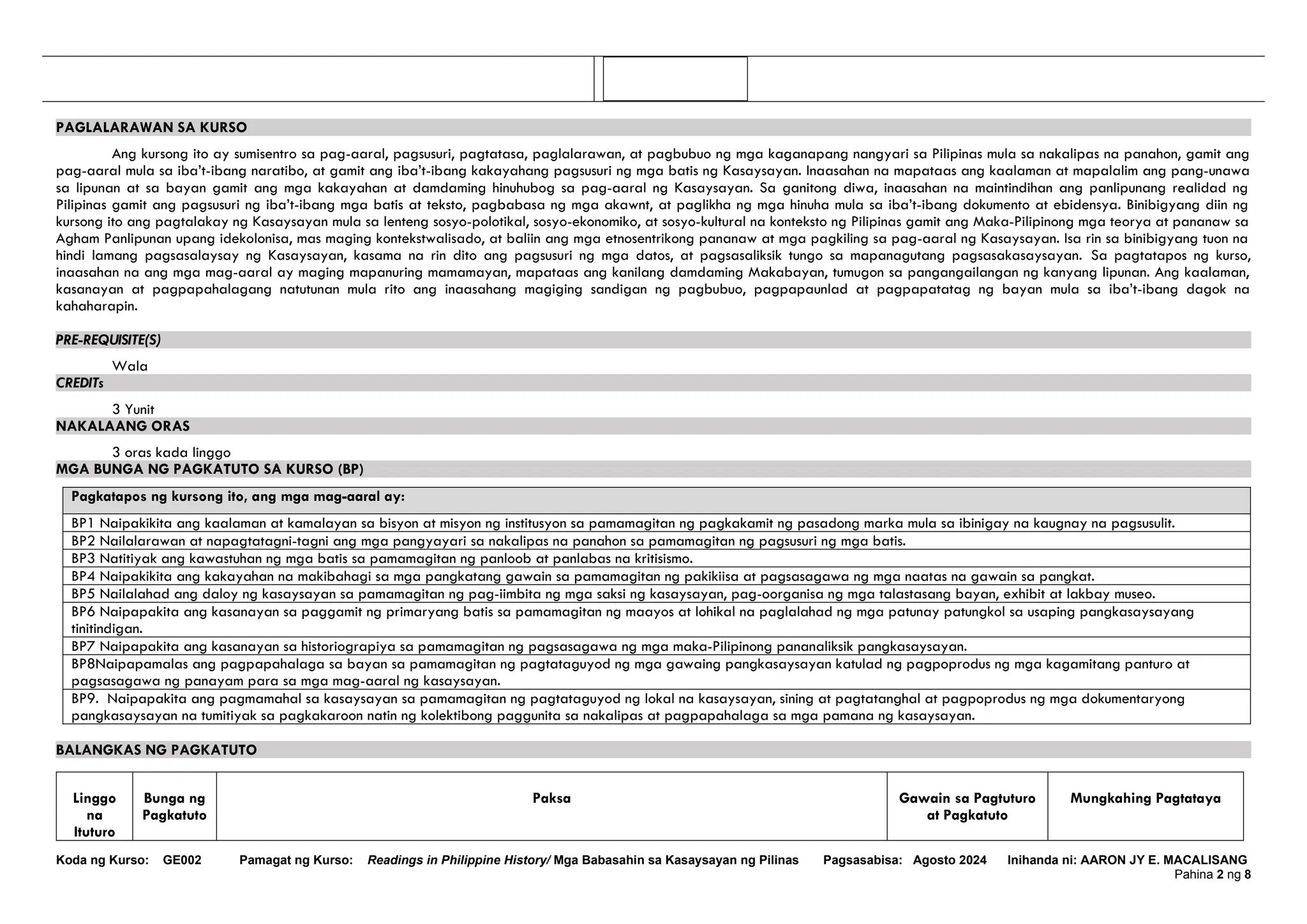 PAGLALARAWAN SA KURSO

Ang kursong ito ay sumisentro sa pag-aaral, pagsusuri, pagtatasa, paglalarawan, at pagbubuo ng mga kaganapang nangyari sa Pilipinas mula sa nakalipas na panahon, gamit ang pag-aaral mula sa iba't-ibang naratibo, at gamit ang iba't-ibang kakayahang pagsusuri ng mga batis ng Kasaysayan. Inaasahan na mapataas ang kaalaman at mapalalim ang pang-unawa sa lipunan at sa bayan gamit ang mga kakayahan at damdaming hinuhubog sa pag-aaral ng Kasaysayan. Sa ganitong diwa, inaasahan na maintindihan ang panlipunang realidad ng Pilipinas gamit ang pagsusuri ng iba't-ibang mga batis at teksto, pagbabasa ng mga akawnt, at paglikha ng mga hinuha mula sa iba't-ibang dokumento at ebidensya. Binibigyang diin ng kursong ito ang pagtalakay ng Kasaysayan mula sa lenteng sosyo-polotikal, sosyo-ekonomiko, at sosyo-kultural na konteksto ng Pilipinas gamit ang Maka-Pilipinong mga teorya at pananaw sa Agham Panlipunan upang idekolonisa, mas maging kontekstwalisado, at baliin ang mga etnosentrikong pananaw at mga pagkiling sa pag-aaral ng Kasaysayan. Isa rin sa binibigyang tuon na hindi lamang pagsasalaysay ng Kasaysayan, kasama na rin dito ang pagsusuri ng mga datos, at pagsasaliksik tungo sa mapanagutang pagsasakasaysayan. Sa pagtatapos ng kurso, inaasahan na ang mga mag-aaral ay maging mapanuring mamamayan, mapataas ang kanilang damdaming Makabayan, tumugon sa pangangailangan ng kanyang lipunan. Ang kaalaman, kasanayan at pagpapahalagang natutunan mula rito ang inaasahang magiging sandigan ng pagbubuo, pagpapaunlad at pagpapatatag ng bayan mula sa iba't-ibang dagok na kahaharapin.

PRE-REQUISITE(S)

Wala

CREDITs

3 Yunit

NAKALAANG ORAS

3 oras kada linggo

MGA BUNGA NG PAGKATUTO SA KURSO (BP)

| Pagkatapos ng kursong ito, ang mga mag-aaral ay: |
|---|
| BP1 Naipakikita ang kaalaman at kamalayan sa bisyon at misyon ng institusyon sa pamamagitan ng pagkakamit ng pasadong marka mula sa ibinigay na kaugnay na pagsusulit. |
| BP2 Nailalarawan at napagtatagni-tagni ang mga pangyayari sa nakalipas na panahon sa pamamagitan ng pagsusuri ng mga batis. |
| BP3 Natitiyak ang kawastuhan ng mga batis sa pamamagitan ng panloob at panlabas na kritisismo. |
| BP4 Naipakikita ang kakayahan na makibahagi sa mga pangkatang gawain sa pamamagitan ng pakikiisa at pagsasagawa ng mga naatas na gawain sa pangkat. |
| BP5 Nailalahad ang daloy ng kasaysayan sa pamamagitan ng pag-iimbita ng mga saksi ng kasaysayan, pag-oorganisa ng mga talastasang bayan, exhibit at lakbay museo. |
| BP6 Naipapakita ang kasanayan sa paggamit ng primaryang batis sa pamamagitan ng maayos at lohikal na paglalahad ng mga patunay patungkol sa usaping pangkasaysayang tinitindigan. |
| BP7 Naipapakita ang kasanayan sa historiograpiya sa pamamagitan ng pagsasagawa ng mga maka-Pilipinong pananaliksik pangkasaysayan. |
| BP8Naipapamalas ang pagpapahalaga sa bayan sa pamamagitan ng pagtataguyod ng mga gawaing pangkasaysayan katulad ng pagpoprodus ng mga kagamitang panturo at pagsasagawa ng panayam para sa mga mag-aaral ng kasaysayan. |
| BP9. Naipapakita ang pagmamahal sa kasaysayan sa pamamagitan ng pagtataguyod ng lokal na kasaysayan, sining at pagtatanghal at pagpoprodus ng mga dokumentaryong pangkasaysayan na tumitiyak sa pagkakaroon natin ng kolektibong paggunita sa nakalipas at pagpapahalaga sa mga pamana ng kasaysayan. |

BALANGKAS NG PAGKATUTO

| Linggo na Ituturo | Bunga ng Pagkatuto | Paksa | Gawain sa Pagtuturo at Pagkatuto | Mungkahing Pagtataya |
|---|---|---|---|---|

Koda ng Kurso: GE002 Pamagat ng Kurso: Readings in Philippine History/ Mga Babasahin sa Kasaysayan ng Pilinas Pagsasabisa: Agosto 2024 Inihanda ni: AARON JY E. MACALISANG
Pahina 2 ng 8